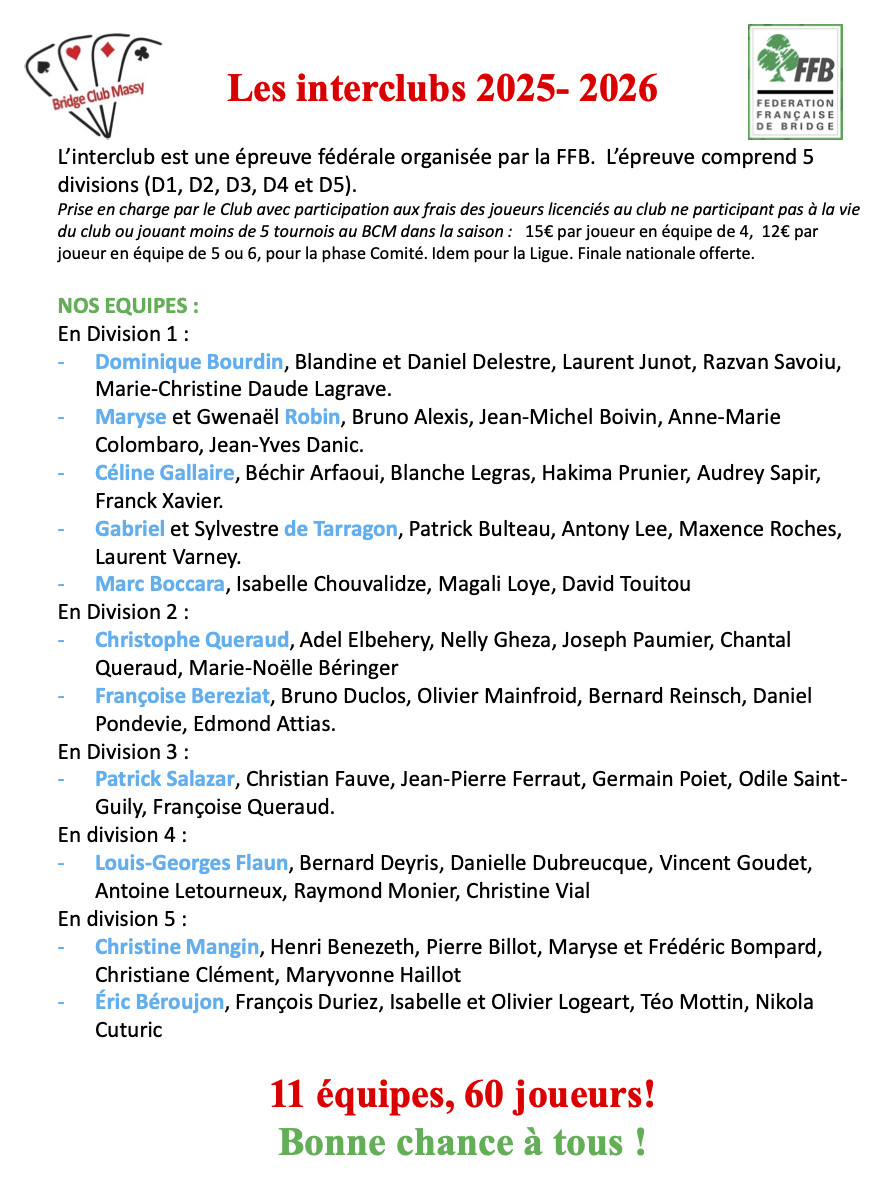 Bridge Club Massy

Les interclubs 2025- 2026

FFB
FEDERATION FRANÇAISE DE BRIDGE

L'interclub est une épreuve fédérale organisée par la FFB. L'épreuve comprend 5 divisions (D1, D2, D3, D4 et D5).
Prise en charge par le Club avec participation aux frais des joueurs licenciés au club ne participant pas à la vie du club ou jouant moins de 5 tournois au BCM dans la saison : 15€ par joueur en équipe de 4, 12€ par joueur en équipe de 5 ou 6, pour la phase Comité. Idem pour la Ligue. Finale nationale offerte.

NOS EQUIPES :
En Division 1 :
- Dominique Bourdin, Blandine et Daniel Delestre, Laurent Junot, Razvan Savoiu, Marie-Christine Daude Lagrave.
- Maryse et Gwenaël Robin, Bruno Alexis, Jean-Michel Boivin, Anne-Marie Colombaro, Jean-Yves Danic.
- Céline Gallaire, Béchir Arfaoui, Blanche Legras, Hakima Prunier, Audrey Sapir, Franck Xavier.
- Gabriel et Sylvestre de Tarragon, Patrick Bulteau, Antony Lee, Maxence Roches, Laurent Varney.
- Marc Boccara, Isabelle Chouvalidze, Magali Loye, David Touitou
En Division 2 :
- Christophe Queraud, Adel Elbehery, Nelly Gheza, Joseph Paumier, Chantal Queraud, Marie-Noëlle Béringer
- Françoise Bereziat, Bruno Duclos, Olivier Mainfroid, Bernard Reinsch, Daniel Pondevie, Edmond Attias.
En Division 3 :
- Patrick Salazar, Christian Fauve, Jean-Pierre Ferraut, Germain Poiet, Odile Saint-Guily, Françoise Queraud.
En division 4 :
- Louis-Georges Flaun, Bernard Deyris, Danielle Dubreucque, Vincent Goudet, Antoine Letourneux, Raymond Monier, Christine Vial
En division 5 :
- Christine Mangin, Henri Benezeth, Pierre Billot, Maryse et Frédéric Bompard, Christiane Clément, Maryvonne Haillot
- Éric Béroujon, François Duriez, Isabelle et Olivier Logeart, Téo Mottin, Nikola Cuturic

11 équipes, 60 joueurs!
Bonne chance à tous !